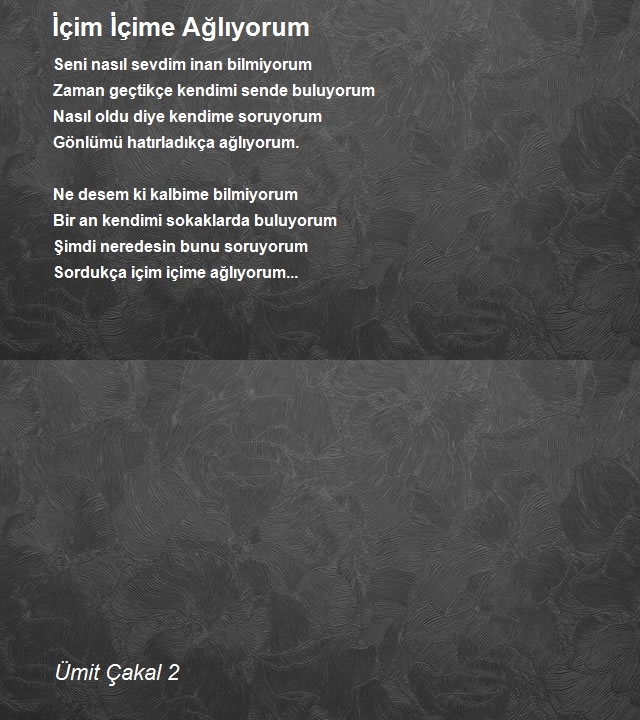 İçim İçime Ağlıyorum

Seni nasıl sevdim inan bilmiyorum
Zaman geçtikçe kendimi sende buluyorum
Nasıl oldu diye kendime soruyorum
Gönlümü hatırladıkça ağlıyorum.

Ne desem ki kalbime bilmiyorum
Bir an kendimi sokaklarda buluyorum
Şimdi neredesin bunu soruyorum
Sordukça içim içime ağlıyorum...

Ümit Çakal 2